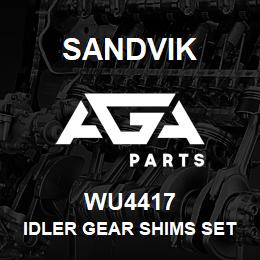 SANDVIK

AGA

PARTS

WU4417

IDLER GEAR SHIMS SET